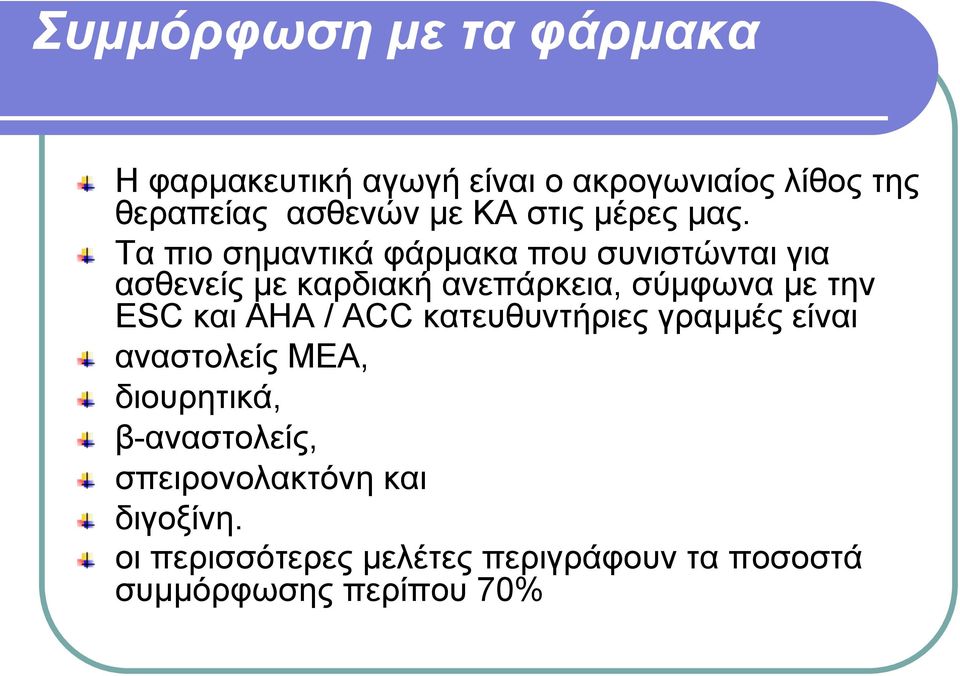 Συμμόρφωση με τα φάρμακα

Η φαρμακευτική αγωγή είναι ο ακρογωνιαίος λίθος της θεραπείας ασθενών με ΚΑ στις μέρες μας.

Τα πιο σημαντικά φάρμακα που συνιστώνται για ασθενείς με καρδιακή ανεπάρκεια, σύμφωνα με την ESC και AHA / ACC κατευθυντήριες γραμμές είναι

αναστολείς ΜΕΑ,

διουρητικά,

β-αναστολείς,

σπειρονολακτόνη και

διγοξίνη.

οι περισσότερες μελέτες περιγράφουν τα ποσοστά συμμόρφωσης περίπου 70%